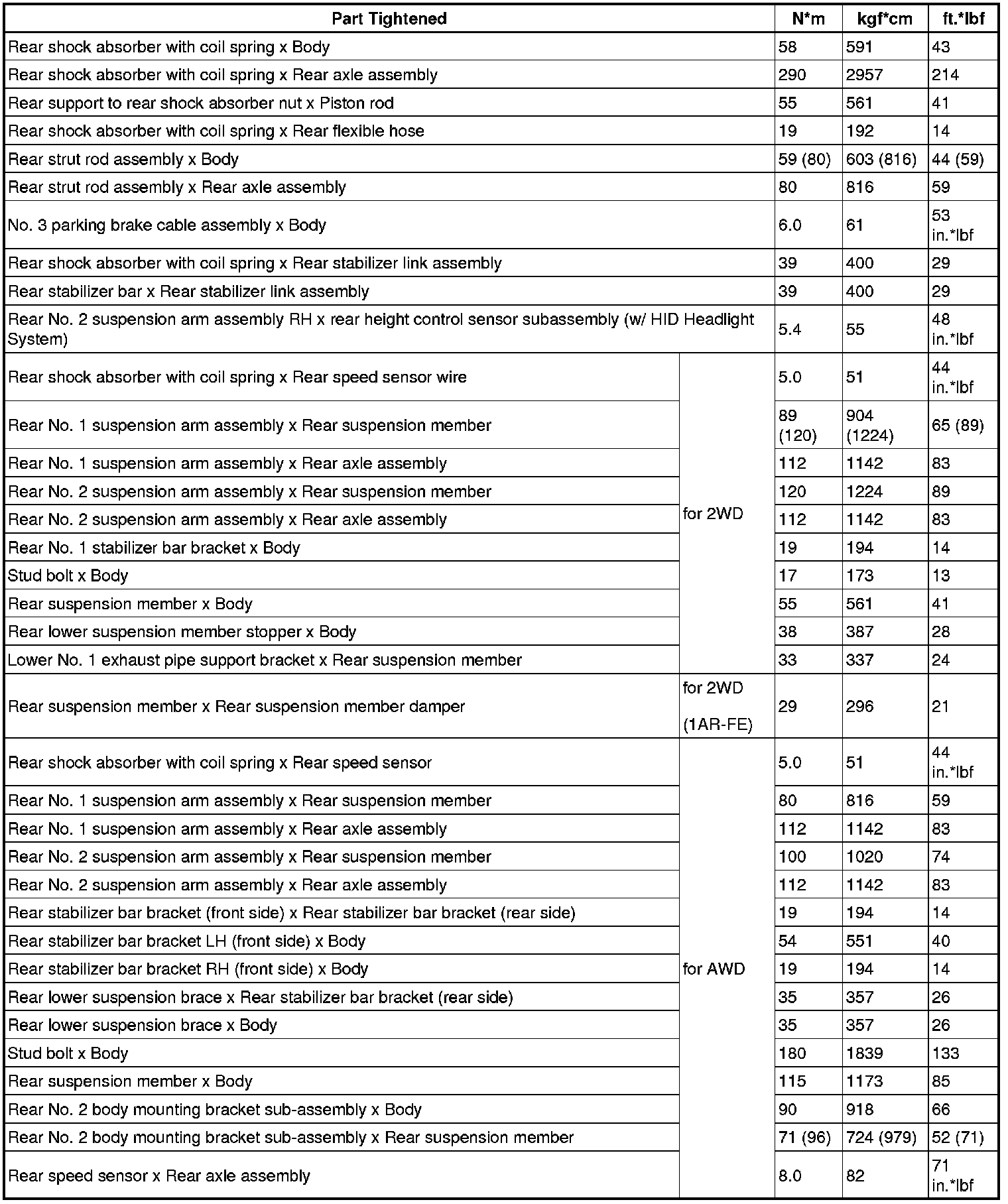 | Part Tightened | | N*m | kgf*cm | ft.*lbf |
|---|---|---|---|---|
| Rear shock absorber with coil spring x Body | | 58 | 591 | 43 |
| Rear shock absorber with coil spring x Rear axle assembly | | 290 | 2957 | 214 |
| Rear support to rear shock absorber nut x Piston rod | | 55 | 561 | 41 |
| Rear shock absorber with coil spring x Rear flexible hose | | 19 | 192 | 14 |
| Rear strut rod assembly x Body | | 59 (80) | 603 (816) | 44 (59) |
| Rear strut rod assembly x Rear axle assembly | | 80 | 816 | 59 |
| No. 3 parking brake cable assembly x Body | | 6.0 | 61 | 53 in.*lbf |
| Rear shock absorber with coil spring x Rear stabilizer link assembly | | 39 | 400 | 29 |
| Rear stabilizer bar x Rear stabilizer link assembly | | 39 | 400 | 29 |
| Rear No. 2 suspension arm assembly RH x rear height control sensor subassembly (w/ HID Headlight System) | | 5.4 | 55 | 48 in.*lbf |
| Rear shock absorber with coil spring x Rear speed sensor wire | for 2WD | 5.0 | 51 | 44 in.*lbf |
| Rear No. 1 suspension arm assembly x Rear suspension member | for 2WD | 89 (120) | 904 (1224) | 65 (89) |
| Rear No. 1 suspension arm assembly x Rear axle assembly | for 2WD | 112 | 1142 | 83 |
| Rear No. 2 suspension arm assembly x Rear suspension member | for 2WD | 120 | 1224 | 89 |
| Rear No. 2 suspension arm assembly x Rear axle assembly | for 2WD | 112 | 1142 | 83 |
| Rear No. 1 stabilizer bar bracket x Body | for 2WD | 19 | 194 | 14 |
| Stud bolt x Body | for 2WD | 17 | 173 | 13 |
| Rear suspension member x Body | for 2WD | 55 | 561 | 41 |
| Rear lower suspension member stopper x Body | for 2WD | 38 | 387 | 28 |
| Lower No. 1 exhaust pipe support bracket x Rear suspension member | for 2WD | 33 | 337 | 24 |
| Rear suspension member x Rear suspension member damper | for 2WD (1AR-FE) | 29 | 296 | 21 |
| Rear shock absorber with coil spring x Rear speed sensor | for AWD | 5.0 | 51 | 44 in.*lbf |
| Rear No. 1 suspension arm assembly x Rear suspension member | for AWD | 80 | 816 | 59 |
| Rear No. 1 suspension arm assembly x Rear axle assembly | for AWD | 112 | 1142 | 83 |
| Rear No. 2 suspension arm assembly x Rear suspension member | for AWD | 100 | 1020 | 74 |
| Rear No. 2 suspension arm assembly x Rear axle assembly | for AWD | 112 | 1142 | 83 |
| Rear stabilizer bar bracket (front side) x Rear stabilizer bar bracket (rear side) | for AWD | 19 | 194 | 14 |
| Rear stabilizer bar bracket LH (front side) x Body | for AWD | 54 | 551 | 40 |
| Rear stabilizer bar bracket RH (front side) x Body | for AWD | 19 | 194 | 14 |
| Rear lower suspension brace x Rear stabilizer bar bracket (rear side) | for AWD | 35 | 357 | 26 |
| Rear lower suspension brace x Body | for AWD | 35 | 357 | 26 |
| Stud bolt x Body | for AWD | 180 | 1839 | 133 |
| Rear suspension member x Body | for AWD | 115 | 1173 | 85 |
| Rear No. 2 body mounting bracket sub-assembly x Body | for AWD | 90 | 918 | 66 |
| Rear No. 2 body mounting bracket sub-assembly x Rear suspension member | for AWD | 71 (96) | 724 (979) | 52 (71) |
| Rear speed sensor x Rear axle assembly | for AWD | 8.0 | 82 | 71 in.*lbf |